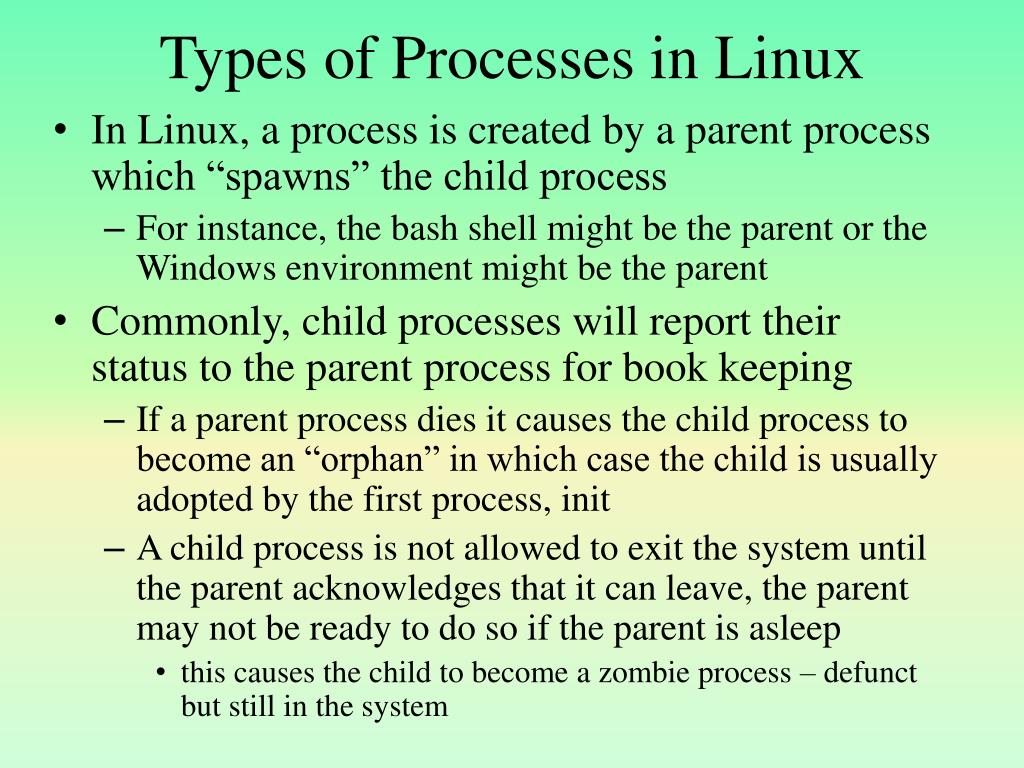 Types of Processes in Linux

• In Linux, a process is created by a parent process which “spawns” the child process
– For instance, the bash shell might be the parent or the Windows environment might be the parent

• Commonly, child processes will report their status to the parent process for book keeping
– If a parent process dies it causes the child process to become an “orphan” in which case the child is usually adopted by the first process, init
– A child process is not allowed to exit the system until the parent acknowledges that it can leave, the parent may not be ready to do so if the parent is asleep
• this causes the child to become a zombie process – defunct but still in the system